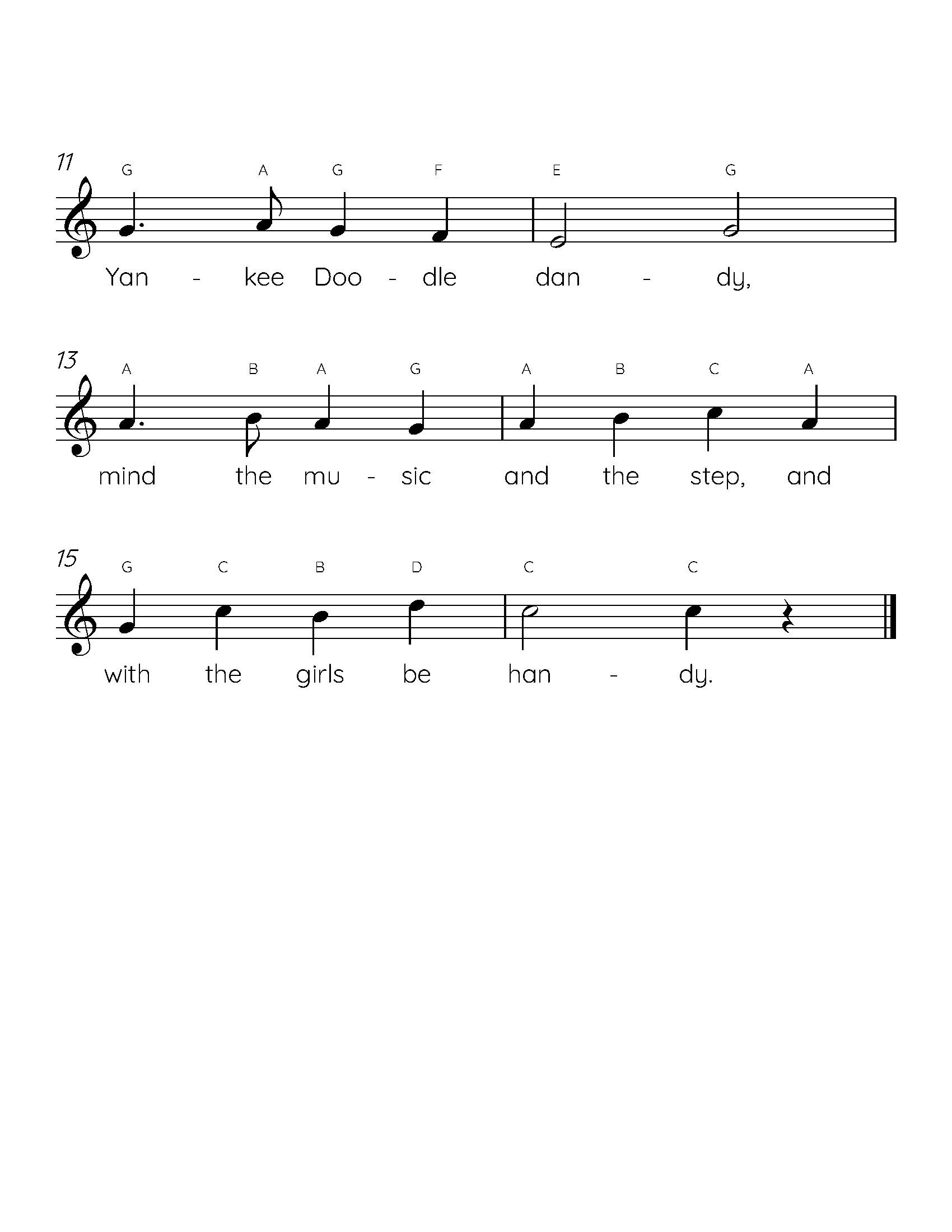 11
G A G F E G
Yan - kee Doo - dle dan - dy,

13
A B A G A B C A
mind the mu - sic and the step, and

15
G C B D C C
with the girls be han - dy.